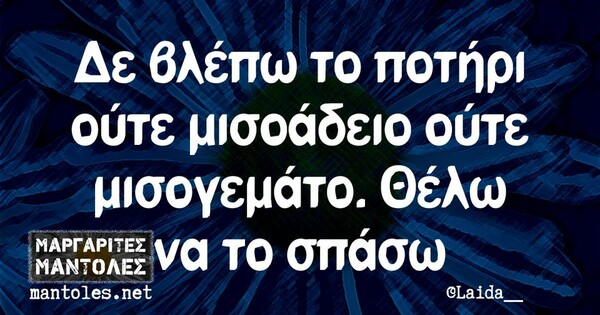 Δε βλέπω το ποτήρι ούτε μισοάδειο ούτε μισογεμάτο. Θέλω να το σπάσω

ΜΑΡΓΑΡΙΤΕΣ
ΜΑΝΤΟΛΕΣ
mantoles.net

©Laida__